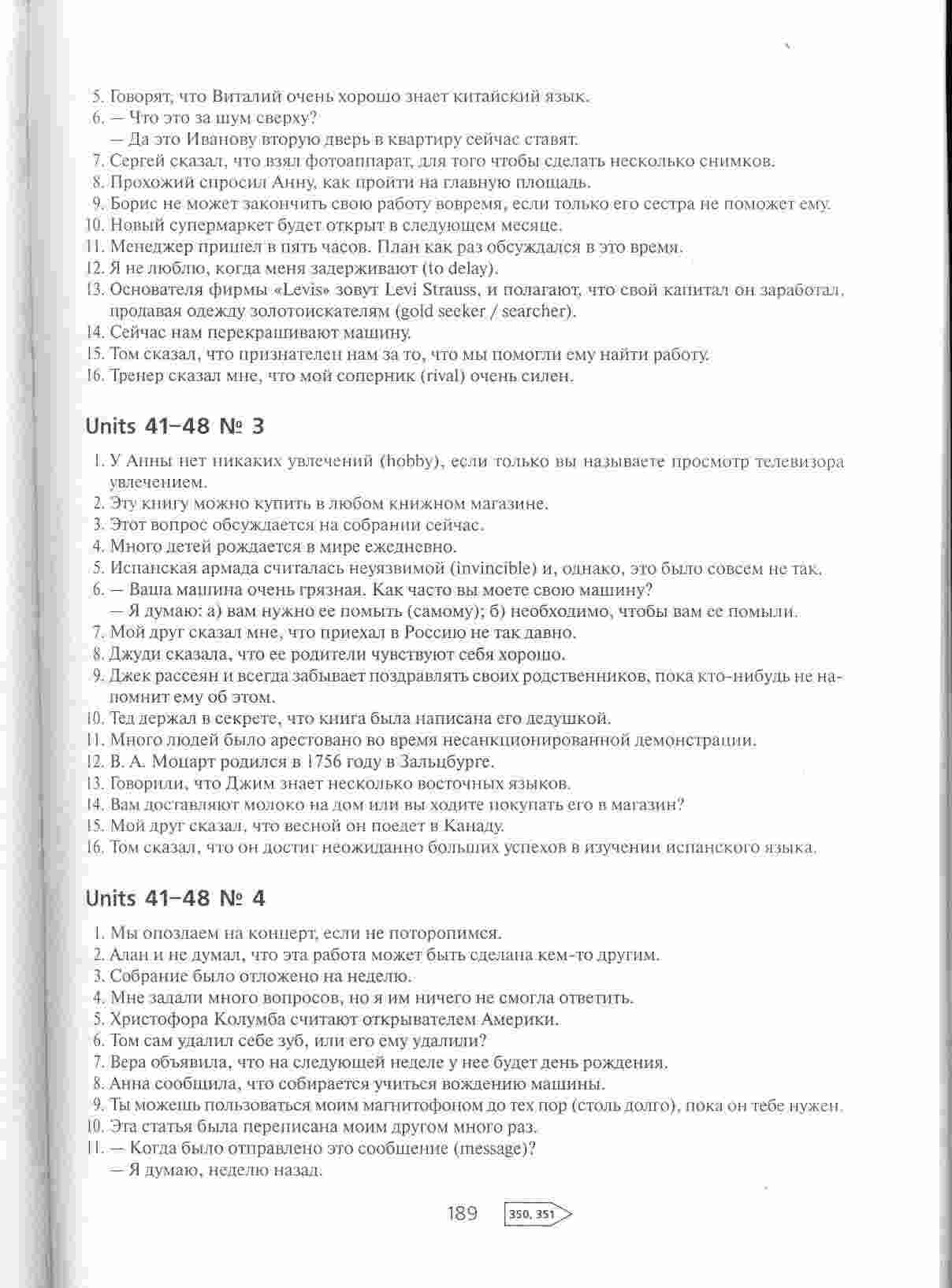 5. Говорят, что Виталий очень хорошо знает китайский язык.
6. — Что это за шум сверху?
— Да это Иванову вторую дверь в квартиру сейчас ставят.
7. Сергей сказал, что взял фотоаппарат, для того чтобы сделать несколько снимков.
8. Прохожий спросил Анну, как пройти на главную площадь.
9. Борис не может закончить свою работу вовремя, если только его сестра не поможет ему.
10. Новый супермаркет будет открыт в следующем месяце.
11. Менеджер пришел в пять часов. План как раз обсуждался в это время.
12. Я не люблю, когда меня задерживают (to delay).
13. Основателя фирмы «Levis» зовут Levi Strauss, и полагают, что свой капитал он заработал, продавая одежду золотоискателям (gold seeker / searcher).
14. Сейчас нам перекрашивают машину.
15. Том сказал, что признателен нам за то, что мы помогли ему найти работу.
16. Тренер сказал мне, что мой соперник (rival) очень силен.

Units 41–48 № 3

1. У Анны нет никаких увлечений (hobby), если только вы называете просмотр телевизора увлечением.
2. Эту книгу можно купить в любом книжном магазине.
3. Этот вопрос обсуждается на собрании сейчас.
4. Много детей рождается в мире ежедневно.
5. Испанская армада считалась неуязвимой (invincible) и, однако, это было совсем не так.
6. — Ваша машина очень грязная. Как часто вы моете свою машину?
— Я думаю: а) вам нужно ее помыть (самому); б) необходимо, чтобы вам ее помыли.
7. Мой друг сказал мне, что приехал в Россию не так давно.
8. Джуди сказала, что ее родители чувствуют себя хорошо.
9. Джек рассеян и всегда забывает поздравлять своих родственников, пока кто-нибудь не напомнит ему об этом.
10. Тед держал в секрете, что книга была написана его дедушкой.
11. Много людей было арестовано во время несанкционированной демонстрации.
12. В. А. Моцарт родился в 1756 году в Зальцбурге.
13. Говорили, что Джим знает несколько восточных языков.
14. Вам доставляют молоко на дом или вы ходите покупать его в магазин?
15. Мой друг сказал, что весной он поедет в Канаду.
16. Том сказал, что он достиг неожиданно больших успехов в изучении испанского языка.

Units 41–48 № 4

1. Мы опоздаем на концерт, если не поторопимся.
2. Алан и не думал, что эта работа может быть сделана кем-то другим.
3. Собрание было отложено на неделю.
4. Мне задали много вопросов, но я им ничего не смогла ответить.
5. Христофора Колумба считают открывателем Америки.
6. Том сам удалил себе зуб, или его ему удалили?
7. Вера объявила, что на следующей неделе у нее будет день рождения.
8. Анна сообщила, что собирается учиться вождению машины.
9. Ты можешь пользоваться моим магнитофоном до тех пор (столь долго), пока он тебе нужен.
10. Эта статья была переписана моим другом много раз.
11. — Когда было отправлено это сообщение (message)?
— Я думаю, неделю назад.

189 350, 351